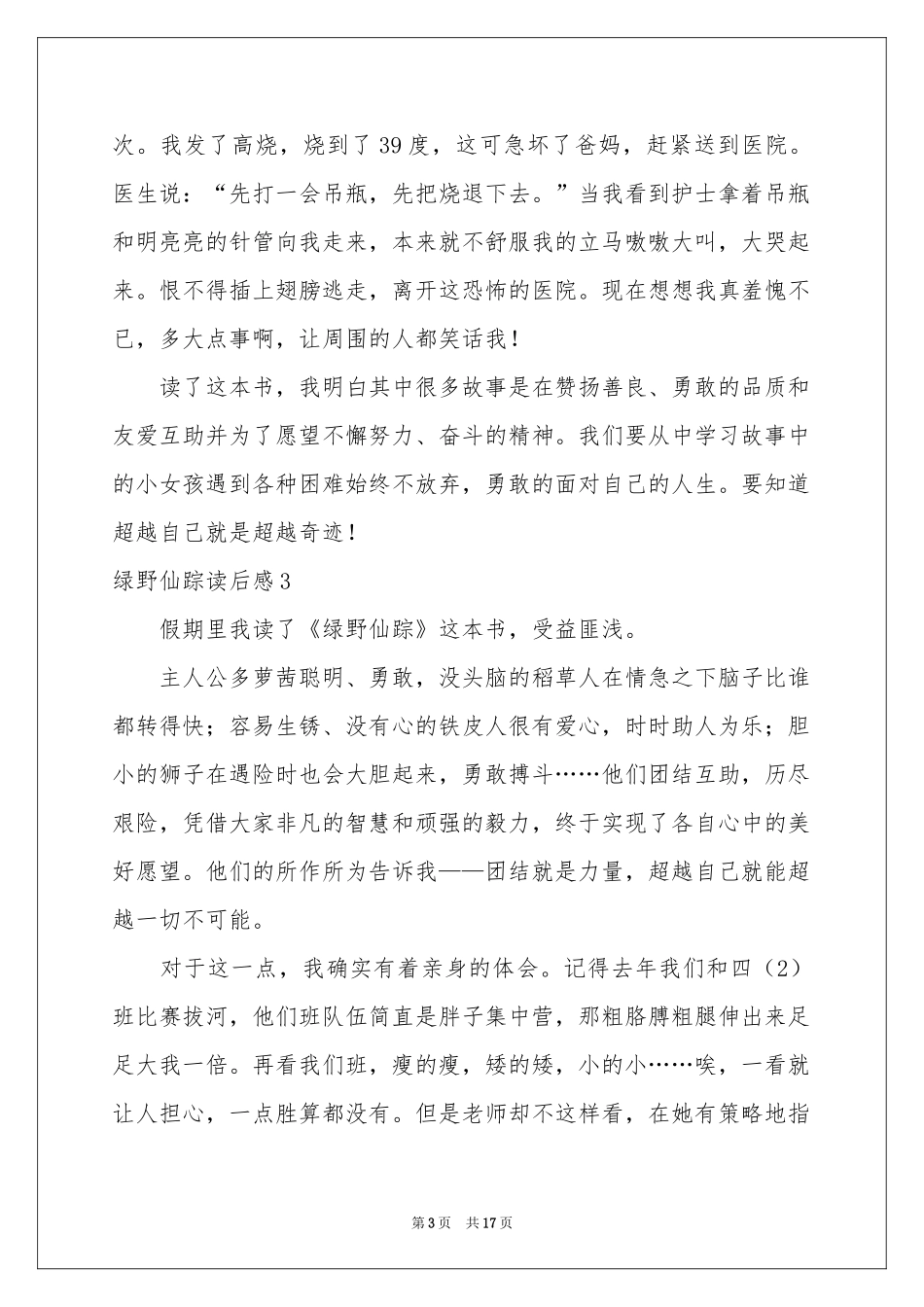 次。我发了高烧，烧到了39度，这可急坏了爸妈，赶紧送到医院。医生说：“先打一会吊瓶，先把烧退下去。”当我看到护士拿着吊瓶和明亮亮的针管向我走来，本来就不舒服我的立马嗷嗷大叫，大哭起来。恨不得插上翅膀逃走，离开这恐怖的医院。现在想想我真羞愧不已，多大点事啊，让周围的人都笑话我！

读了这本书，我明白其中很多故事是在赞扬善良、勇敢的品质和友爱互助并为了愿望不懈努力、奋斗的精神。我们要从中学习故事中的小女孩遇到各种困难始终不放弃，勇敢的面对自己的人生。要知道超越自己就是超越奇迹！

绿野仙踪读后感3

假期里我读了《绿野仙踪》这本书，受益匪浅。

主人公多萝茜聪明、勇敢，没头脑的稻草人在情急之下脑子比谁都转得快；容易生锈、没有心的铁皮人很有爱心，时时助人为乐；胆小的狮子在遇险时也会大胆起来，勇敢搏斗……他们团结互助，历尽艰险，凭借大家非凡的智慧和顽强的毅力，终于实现了各自心中的美好愿望。他们的所作所为告诉我——团结就是力量，超越自己就能超越一切不可能。

对于这一点，我确实有着亲身的体会。记得去年我们和四（2）班比赛拔河，他们班队伍简直是胖子集中营，那粗胳膊粗腿伸出来足足大我一倍。再看我们班，瘦的瘦，矮的矮，小的小……唉，一看就让人担心，一点胜算都没有。但是老师却不这样看，在她有策略地指

第3页 共17页